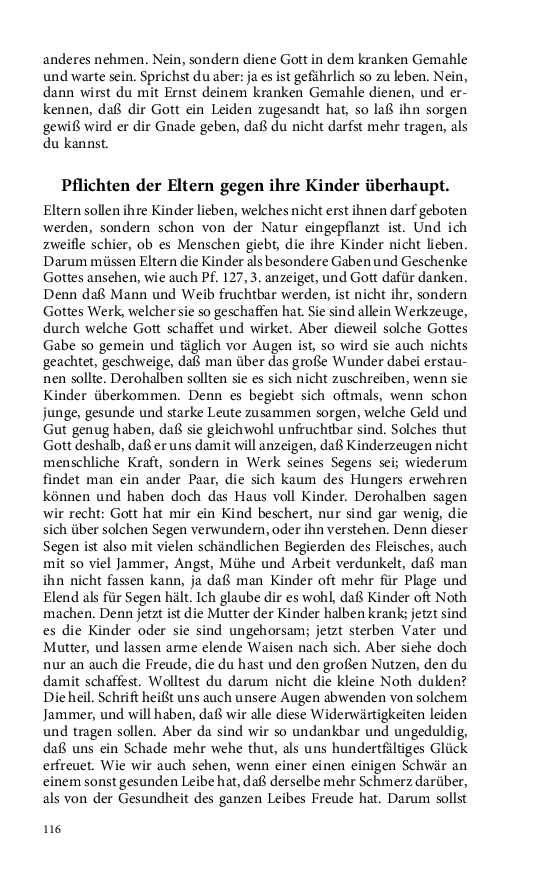 anderes nehmen. Nein, sondern diene Gott in dem kranken Gemahle und warte sein. Sprichst du aber: ja es ist gefährlich so zu leben. Nein, dann wirst du mit Ernst deinem kranken Gemahle dienen, und erkennen, daß dir Gott ein Leiden zugesandt hat, so laß ihn sorgen gewiß wird er dir Gnade geben, daß du nicht darfst mehr tragen, als du kannst.

Pflichten der Eltern gegen ihre Kinder überhaupt.

Eltern sollen ihre Kinder lieben, welches nicht erst ihnen darf geboten werden, sondern schon von der Natur eingepflanzt ist. Und ich zweifle schier, ob es Menschen giebt, die ihre Kinder nicht lieben. Darum müssen Eltern die Kinder als besondere Gaben und Geschenke Gottes ansehen, wie auch Pf. 127, 3. anzeiget, und Gott dafür danken. Denn daß Mann und Weib fruchtbar werden, ist nicht ihr, sondern Gottes Werk, welcher sie so geschaffen hat. Sie sind allein Werkzeuge, durch welche Gott schaffet und wirket. Aber dieweil solche Gottes Gabe so gemein und täglich vor Augen ist, so wird sie auch nichts geachtet, geschweige, daß man über das große Wunder dabei erstaunen sollte. Derohalben sollten sie es sich nicht zuschreiben, wenn sie Kinder überkommen. Denn es begiebt sich oftmals, wenn schon junge, gesunde und starke Leute zusammen sorgen, welche Geld und Gut genug haben, daß sie gleichwohl unfruchtbar sind. Solches thut Gott deshalb, daß er uns damit will anzeigen, daß Kinderzeugen nicht menschliche Kraft, sondern in Werk seines Segens sei; wiederum findet man ein ander Paar, die sich kaum des Hungers erwehren können und haben doch das Haus voll Kinder. Derohalben sagen wir recht: Gott hat mir ein Kind beschert, nur sind gar wenig, die sich über solchen Segen verwundern, oder ihn verstehen. Denn dieser Segen ist also mit vielen schändlichen Begierden des Fleisches, auch mit so viel Jammer, Angst, Mühe und Arbeit verdunkelt, daß man ihn nicht fassen kann, ja daß man Kinder oft mehr für Plage und Elend als für Segen hält. Ich glaube dir es wohl, daß Kinder oft Noth machen. Denn jetzt ist die Mutter der Kinder halben krank; jetzt sind es die Kinder oder sie sind ungehorsam; jetzt sterben Vater und Mutter, und lassen arme elende Waisen nach sich. Aber siehe doch nur an auch die Freude, die du hast und den großen Nutzen, den du damit schaffest. Wolltest du darum nicht die kleine Noth dulden? Die heil. Schrift heißt uns auch unsere Augen abwenden von solchem Jammer, und will haben, daß wir alle diese Widerwärtigkeiten leiden und tragen sollen. Aber da sind wir so undankbar und ungeduldig, daß uns ein Schade mehr wehe thut, als uns hundertfältiges Glück erfreuet. Wie wir auch sehen, wenn einer einen einigen Schwär an einem sonst gesunden Leibe hat, daß derselbe mehr Schmerz darüber, als von der Gesundheit des ganzen Leibes Freude hat. Darum sollst

116